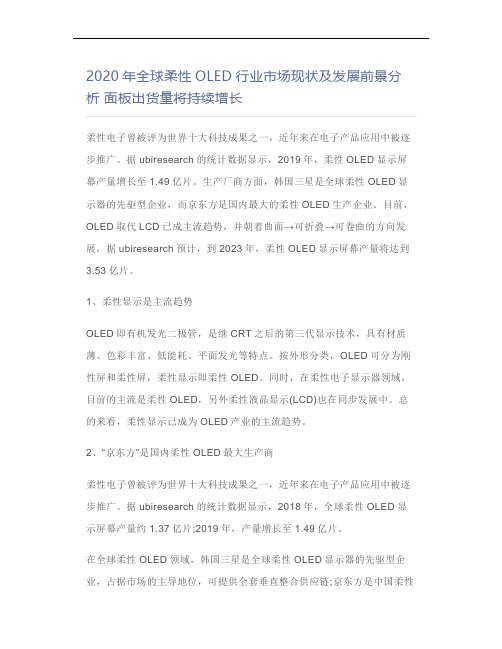 2020 年全球柔性 OLED 行业市场现状及发展前景分析 面板出货量将持续增长

柔性电子曾被评为世界十大科技成果之一，近年来在电子产品应用中被逐步推广。据 ubiresearch 的统计数据显示，2019 年，柔性 OLED 显示屏幕产量增长至 1.49 亿片。生产厂商方面，韩国三星是全球柔性 OLED 显示器的先驱型企业，而京东方是国内最大的柔性 OLED 生产企业。目前，OLED 取代 LCD 已成主流趋势，并朝着曲面→可折叠→可卷曲的方向发展，据 ubiresearch 预计，到 2023 年，柔性 OLED 显示屏幕产量将达到 3.53 亿片。

1、柔性显示是主流趋势

OLED 即有机发光二极管，是继 CRT 之后的第三代显示技术，具有材质薄、色彩丰富、低能耗、平面发光等特点。按外形分类，OLED 可分为刚性屏和柔性屏，柔性显示即柔性 OLED。同时，在柔性电子显示器领域，目前的主流是柔性 OLED，另外柔性液晶显示(LCD)也在同步发展中。总的来看，柔性显示已成为 OLED 产业的主流趋势。

2、“京东方”是国内柔性 OLED 最大生产商

柔性电子曾被评为世界十大科技成果之一，近年来在电子产品应用中被逐步推广。据 ubiresearch 的统计数据显示，2018 年，全球柔性 OLED 显示屏幕产量约 1.37 亿片;2019 年，产量增长至 1.49 亿片。

在全球柔性 OLED 领域，韩国三星是全球柔性 OLED 显示器的先驱型企业，占据市场的主导地位，可提供全套垂直整合供应链;京东方是中国柔性